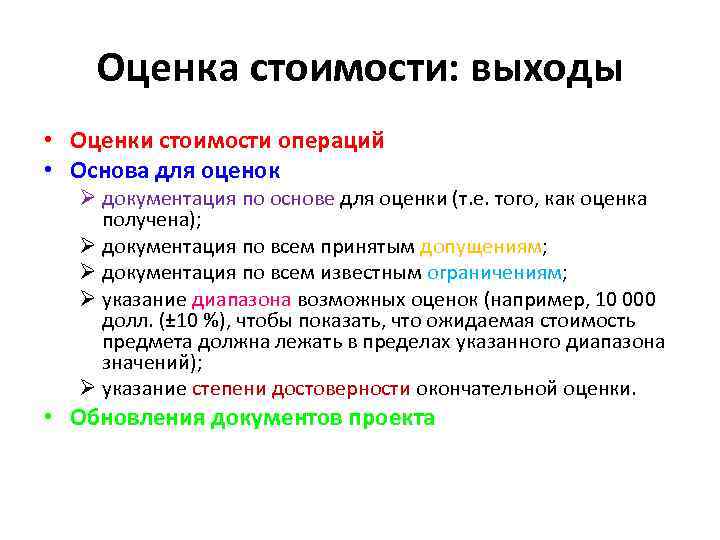 Оценка стоимости: выходы

• Оценки стоимости операций
• Основа для оценок
➢ документация по основе для оценки (т.е. того, как оценка получена);
➢ документация по всем принятым допущениям;
➢ документация по всем известным ограничениям;
➢ указание диапазона возможных оценок (например, 10 000 долл. (±10 %), чтобы показать, что ожидаемая стоимость предмета должна лежать в пределах указанного диапазона значений);
➢ указание степени достоверности окончательной оценки.
• Обновления документов проекта